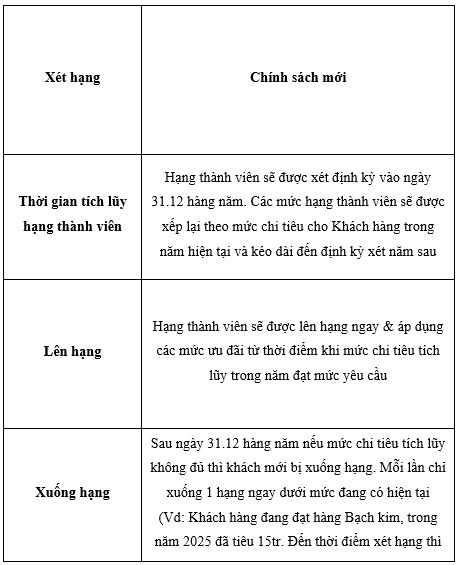 | Xét hạng | Chính sách mới |
|---|---|
| Thời gian tích lũy hạng thành viên | Hạng thành viên sẽ được xét định kỳ vào ngày 31.12 hàng năm. Các mức hạng thành viên sẽ được xếp lại theo mức chi tiêu cho Khách hàng trong năm hiện tại và kéo dài đến định kỳ xét năm sau |
| Lên hạng | Hạng thành viên sẽ được lên hạng ngay & áp dụng các mức ưu đãi từ thời điểm khi mức chi tiêu tích lũy trong năm đạt mức yêu cầu |
| Xuống hạng | Sau ngày 31.12 hàng năm nếu mức chi tiêu tích lũy không đủ thì khách mới bị xuống hạng. Mỗi lần chỉ xuống 1 hạng ngay dưới mức đang có hiện tại (Vd: Khách hàng đang đạt hàng Bạch kim, trong năm 2025 đã tiêu 15tr. Đến thời điểm xét hạng thì |